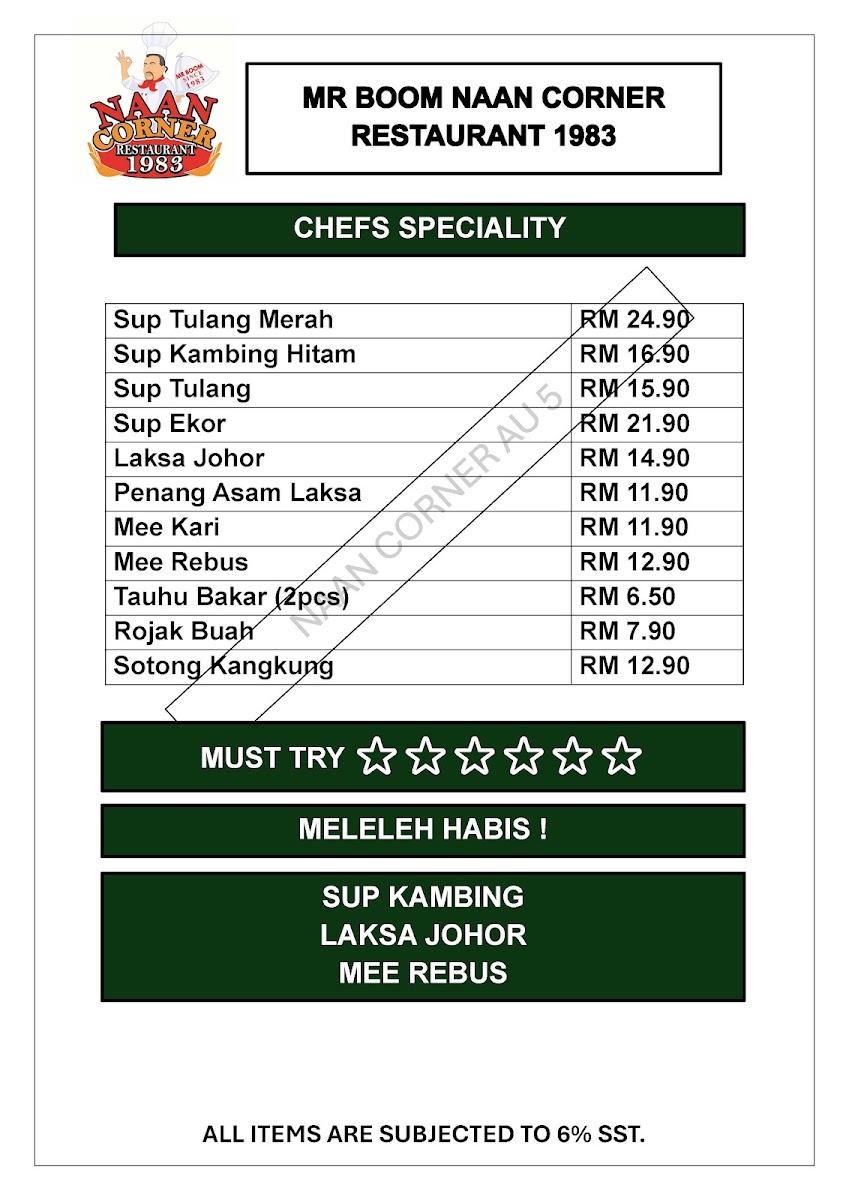 MR BOOM SINCE 1983
NAAN CORNER RESTAURANT 1983

MR BOOM NAAN CORNER RESTAURANT 1983

CHEFS SPECIALITY

| Sup Tulang Merah | RM 24.90 |
|---|---|
| Sup Kambing Hitam | RM 16.90 |
| Sup Tulang | RM 15.90 |
| Sup Ekor | RM 21.90 |
| Laksa Johor | RM 14.90 |
| Penang Asam Laksa | RM 11.90 |
| Mee Kari | RM 11.90 |
| Mee Rebus | RM 12.90 |
| Tauhu Bakar (2pcs) | RM 6.50 |
| Rojak Buah | RM 7.90 |
| Sotong Kangkung | RM 12.90 |

NAAN CORNER AU 5

MUST TRY ☆☆☆☆☆☆

MELELEH HABIS !

SUP KAMBING
LAKSA JOHOR
MEE REBUS

ALL ITEMS ARE SUBJECTED TO 6% SST.